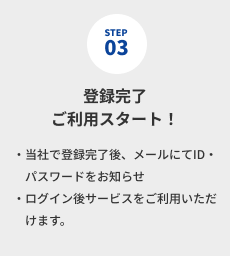 STEP
03

登録完了
ご利用スタート！

・当社で登録完了後、メールにてID・パスワードをお知らせ
・ログイン後サービスをご利用いただけます。